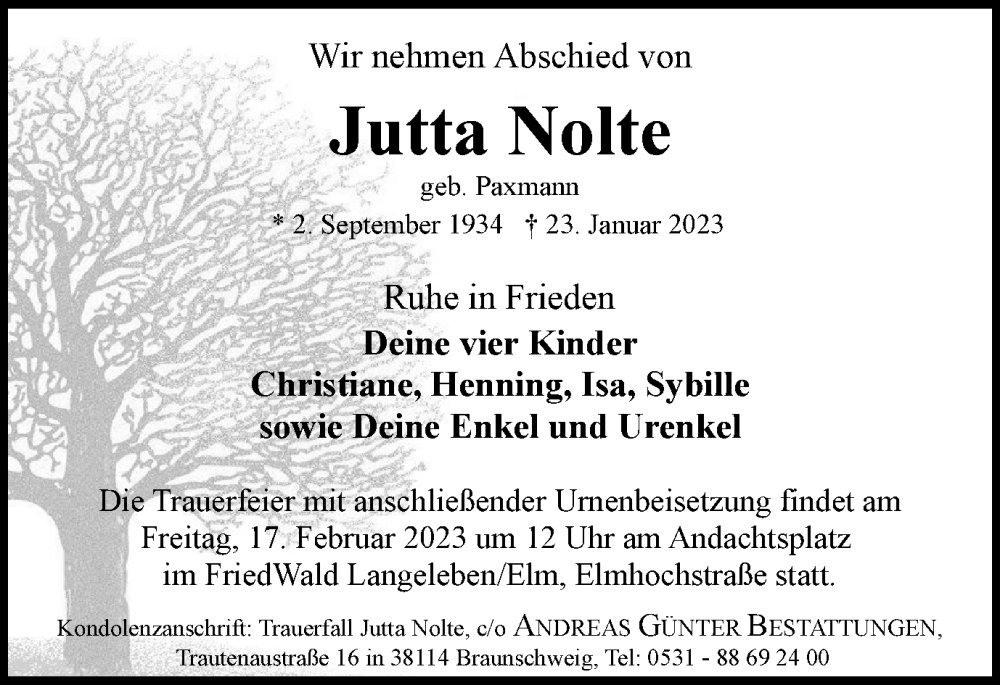 Wir nehmen Abschied von

Jutta Nolte

geb. Paxmann

* 2. September 1934 † 23. Januar 2023

Ruhe in Frieden

Deine vier Kinder
Christiane, Henning, Isa, Sybille
sowie Deine Enkel und Urenkel

Die Trauerfeier mit anschließender Urnenbeisetzung findet am Freitag, 17. Februar 2023 um 12 Uhr am Andachtsplatz im FriedWald Langeleben/Elm, Elmhochstraße statt.

Kondolenzanschrift: Trauerfall Jutta Nolte, c/o ANDREAS GÜNTER BESTATTUNGEN, Trautenaustraße 16 in 38114 Braunschweig, Tel: 0531 - 88 69 24 00